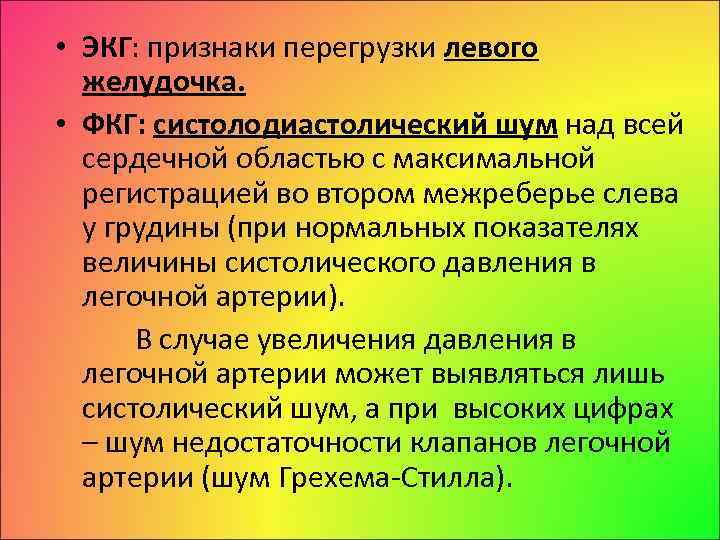 • ЭКГ: признаки перегрузки левого желудочка.

• ФКГ: систолодиастолический шум над всей сердечной областью с максимальной регистрацией во втором межреберье слева у грудины (при нормальных показателях величины систолического давления в легочной артерии).

В случае увеличения давления в легочной артерии может выявляться лишь систолический шум, а при высоких цифрах – шум недостаточности клапанов легочной артерии (шум Грехема-Стилла).